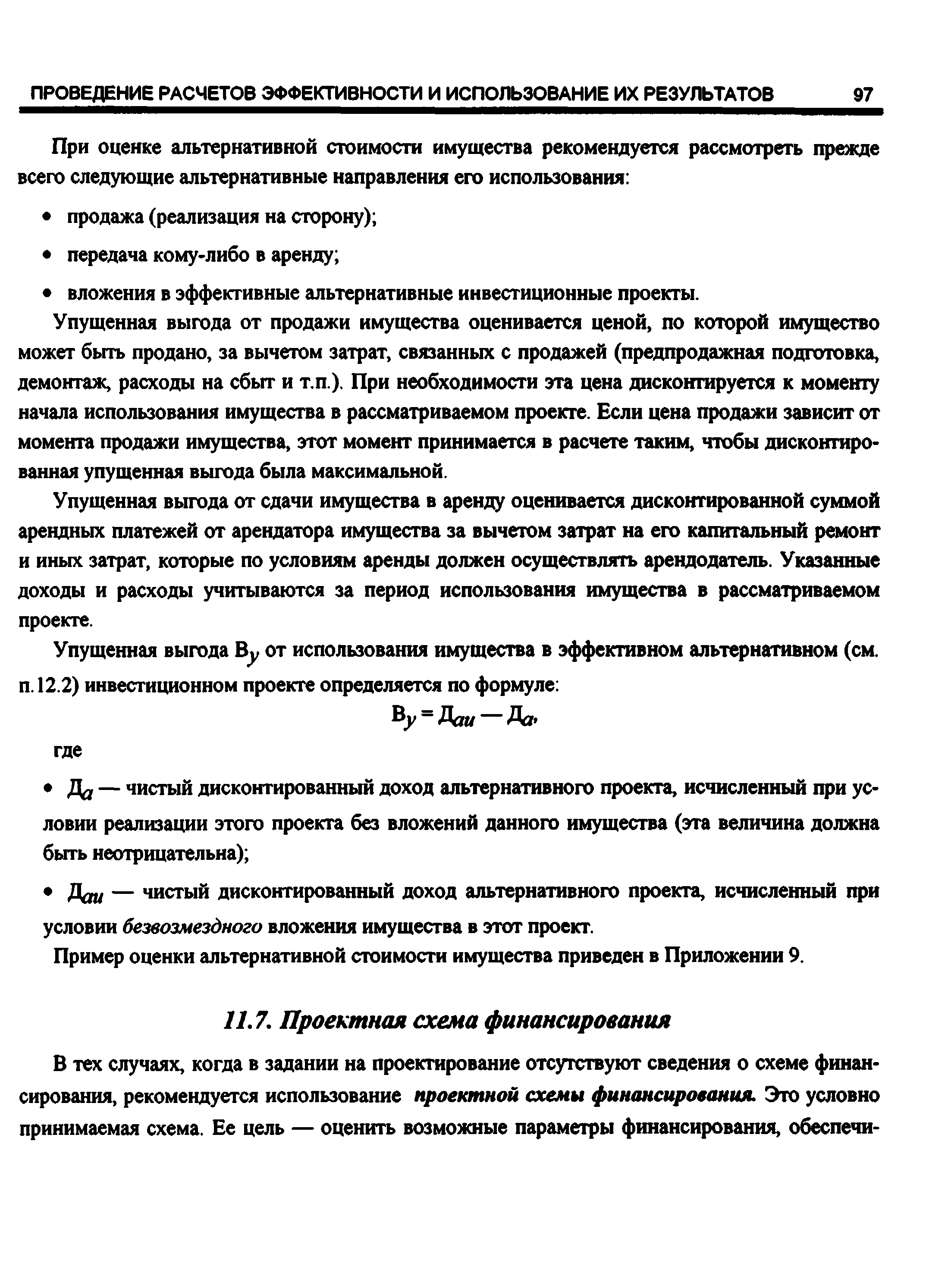 ПРОВЕДЕНИЕ РАСЧЕТОВ ЭФФЕКТИВНОСТИ И ИСПОЛЬЗОВАНИЕ ИХ РЕЗУЛЬТАТОВ 97

При оценке альтернативной стоимости имущества рекомендуется рассмотреть прежде всего следующие альтернативные направления его использования:

• продажа (реализация на сторону);

• передача кому-либо в аренду;

• вложения в эффективные альтернативные инвестиционные проекты.

Упущенная выгода от продажи имущества оценивается ценой, по которой имущество может быть продано, за вычетом затрат, связанных с продажей (предпродажная подготовка, демонтаж, расходы на сбыт и т.п.). При необходимости эта цена дисконтируется к моменту начала использования имущества в рассматриваемом проекте. Если цена продажи зависит от момента продажи имущества, этот момент принимается в расчете таким, чтобы дисконтированная упущенная выгода была максимальной.

Упущенная выгода от сдачи имущества в аренду оценивается дисконтированной суммой арендных платежей от арендатора имущества за вычетом затрат на его капитальный ремонт и иных затрат, которые по условиям аренды должен осуществлять арендодатель. Указанные доходы и расходы учитываются за период использования имущества в рассматриваемом проекте.

Упущенная выгода $В_у$ от использования имущества в эффективном альтернативном (см. п.12.2) инвестиционном проекте определяется по формуле:

$В_у = Д_{аи} — Д_а,$

где

• $Д_а$ — чистый дисконтированный доход альтернативного проекта, исчисленный при условии реализации этого проекта без вложений данного имущества (эта величина должна быть неотрицательна);

• $Д_{аи}$ — чистый дисконтированный доход альтернативного проекта, исчисленный при условии безвозмездного вложения имущества в этот проект.

Пример оценки альтернативной стоимости имущества приведен в Приложении 9.

11.7. Проектная схема финансирования

В тех случаях, когда в задании на проектирование отсутствуют сведения о схеме финансирования, рекомендуется использование проектной схемы финансирования. Это условно принимаемая схема. Ее цель — оценить возможные параметры финансирования, обеспечи-